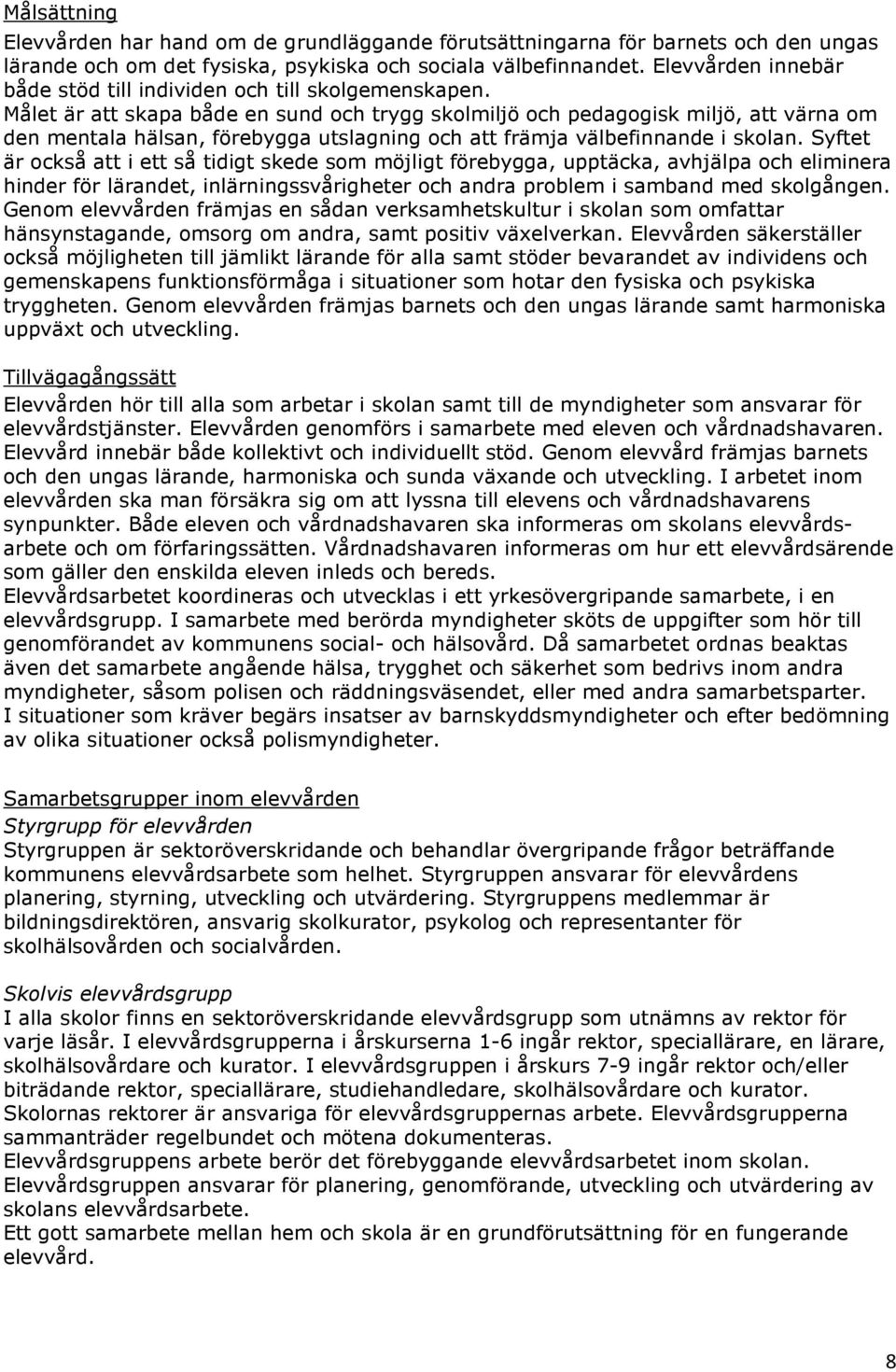 Målsättning
Elevvården har hand om de grundläggande förutsättningarna för barnets och den ungas lärande och om det fysiska, psykiska och sociala välbefinnandet. Elevvården innebär både stöd till individen och till skolgemenskapen.
Målet är att skapa både en sund och trygg skolmiljö och pedagogisk miljö, att värna om den mentala hälsan, förebygga utslagning och att främja välbefinnande i skolan. Syftet är också att i ett så tidigt skede som möjligt förebygga, upptäcka, avhjälpa och eliminera hinder för lärandet, inlärningssvårigheter och andra problem i samband med skolgången. Genom elevvården främjas en sådan verksamhetskultur i skolan som omfattar hänsynstagande, omsorg om andra, samt positiv växelverkan. Elevvården säkerställer också möjligheten till jämlikt lärande för alla samt stöder bevarandet av individens och gemenskapens funktionsförmåga i situationer som hotar den fysiska och psykiska tryggheten. Genom elevvården främjas barnets och den ungas lärande samt harmoniska uppväxt och utveckling.

Tillvägagångssätt
Elevvården hör till alla som arbetar i skolan samt till de myndigheter som ansvarar för elevvårdstjänster. Elevvården genomförs i samarbete med eleven och vårdnadshavaren. Elevvård innebär både kollektivt och individuellt stöd. Genom elevvård främjas barnets och den ungas lärande, harmoniska och sunda växande och utveckling. I arbetet inom elevvården ska man försäkra sig om att lyssna till elevens och vårdnadshavarens synpunkter. Både eleven och vårdnadshavaren ska informeras om skolans elevvårdsarbete och om förfaringssätten. Vårdnadshavaren informeras om hur ett elevvårdsärende som gäller den enskilda eleven inleds och bereds.
Elevvårdsarbetet koordineras och utvecklas i ett yrkesövergripande samarbete, i en elevvårdsgrupp. I samarbete med berörda myndigheter sköts de uppgifter som hör till genomförandet av kommunens social- och hälsovård. Då samarbetet ordnas beaktas även det samarbete angående hälsa, trygghet och säkerhet som bedrivs inom andra myndigheter, såsom polisen och räddningsväsendet, eller med andra samarbetsparter.
I situationer som kräver begärs insatser av barnskyddsmyndigheter och efter bedömning av olika situationer också polismyndigheter.

Samarbetsgrupper inom elevvården
Styrgrupp för elevvården
Styrgruppen är sektoröverskridande och behandlar övergripande frågor beträffande kommunens elevvårdsarbete som helhet. Styrgruppen ansvarar för elevvårdens planering, styrning, utveckling och utvärdering. Styrgruppens medlemmar är bildningsdirektören, ansvarig skolkurator, psykolog och representanter för skolhälsovården och socialvården.

Skolvis elevvårdsgrupp
I alla skolor finns en sektoröverskridande elevvårdsgrupp som utnämns av rektor för varje läsår. I elevvårdsgrupperna i årskurserna 1-6 ingår rektor, speciallärare, en lärare, skolhälsovårdare och kurator. I elevvårdsgruppen i årskurs 7-9 ingår rektor och/eller biträdande rektor, speciallärare, studiehandledare, skolhälsovårdare och kurator.
Skolornas rektorer är ansvariga för elevvårdsgruppernas arbete. Elevvårdsgrupperna sammanträder regelbundet och mötena dokumenteras.
Elevvårdsgruppens arbete berör det förebyggande elevvårdsarbetet inom skolan.
Elevvårdsgruppen ansvarar för planering, genomförande, utveckling och utvärdering av skolans elevvårdsarbete.
Ett gott samarbete mellan hem och skola är en grundförutsättning för en fungerande elevvård.

8